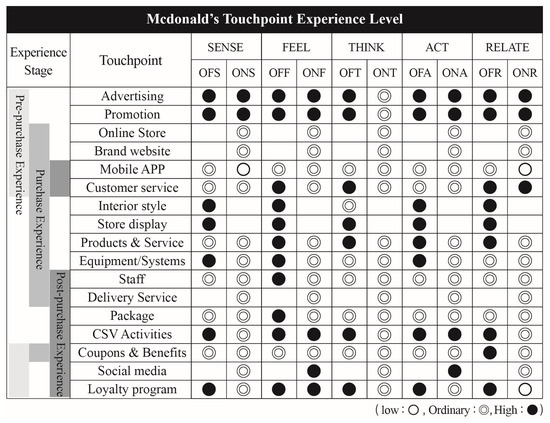 Mcdonald's Touchpoint Experience Level

| Experience Stage | Touchpoint | SENSE OFS | SENSE ONS | FEEL OFF | FEEL ONF | THINK OFT | THINK ONT | ACT OFA | ACT ONA | RELATE OFR | RELATE ONR |
|---|---|---|---|---|---|---|---|---|---|---|---|
| Pre-purchase Experience | Advertising | ● | ● | ● | ● | ● | ◎ | ● | ● | ● | ● |
| | Promotion | ● | ● | ● | ● | ● | ◎ | ● | ● | ● | ● |
| Purchase Experience | Online Store | | ◎ | | ◎ | | ◎ | | ◎ | | ◎ |
| | Brand website | | ◎ | | ◎ | | ◎ | | ◎ | | ◎ |
| | Mobile APP | ◎ | ○ | ◎ | ◎ | ◎ | ◎ | ◎ | ◎ | ◎ | ○ |
| | Customer service | ◎ | ◎ | ● | ◎ | ● | ◎ | ◎ | ◎ | ● | ● |
| | Interior style | ● | | ● | | ◎ | | ● | | ● | |
| | Store display | ● | | ● | | ● | | ● | | ● | |
| | Products & Service | ◎ | ◎ | ● | ◎ | ● | ◎ | ● | ◎ | ● | ◎ |
| | Equipment/Systems | ● | ◎ | ● | ◎ | ◎ | ◎ | ● | ◎ | ◎ | ◎ |
| Post-purchase Experience | Staff | ◎ | ◎ | ● | ◎ | ◎ | ◎ | ◎ | ◎ | ◎ | ◎ |
| | Delivery Service | | ◎ | | ◎ | | ◎ | | ◎ | | ◎ |
| | Package | ◎ | ◎ | ● | ◎ | ◎ | ◎ | ◎ | ◎ | ◎ | ◎ |
| | CSV Activities | ● | ◎ | ● | ● | ● | ◎ | ● | ● | ● | ◎ |
| | Coupons & Benefits | ◎ | ◎ | ◎ | ◎ | ◎ | ◎ | ◎ | ◎ | ● | ◎ |
| | Social media | | ◎ | | ● | | ◎ | | ● | | ◎ |
| | Loyalty program | ● | ◎ | ● | ● | ● | ◎ | ● | ◎ | ● | ○ |

( low : ○ , Ordinary : ◎, High : ● )